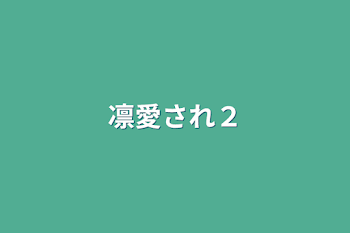 凛愛され２